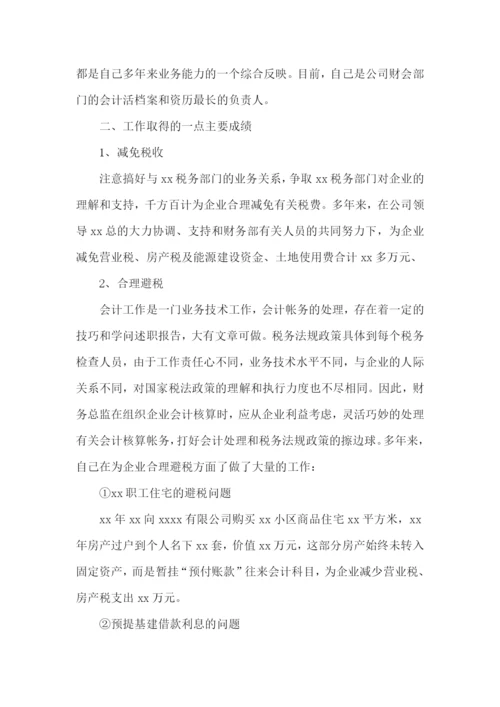 都是自己多年来业务能力的一个综合反映。目前，自己是公司财会部门的会计活档案和资历最长的负责人。

二、工作取得的一点主要成绩

1、减免税收

注意搞好与 xx 税务部门的业务关系，争取 xx 税务部门对企业的理解和支持，千方百计为企业合理减免有关税费。多年来，在公司领导 xx 总的大力协调、支持和财务部有关人员的共同努力下，为企业减免营业税、房产税及能源建设资金、土地使用费合计 xx 多万元、

2、合理避税

会计工作是一门业务技术工作，会计帐务的处理，存在着一定的技巧和学问述职报告，大有文章可做。税务法规政策具体到每个税务检查人员，由于工作责任心不同，业务技术水平不同，与企业的人际关系不同，对国家税法政策的理解和执行力度也不尽相同。因此，财务总监在组织企业会计核算时，应从企业利益考虑，灵活巧妙的处理有关会计核算帐务，打好会计处理和税务法规政策的擦边球。多年来，自己在为企业合理避税方面了做了大量的工作：

①xx 职工住宅的避税问题

xx 年 xx 向 xxxx 有限公司购买 xx 小区商品住宅 xx 平方米，xx 年房产过户到个人名下 xx 套，价值 xx 万元，这部分房产始终未转入固定资产，而是暂挂“预付账款”往来会计科目，为企业减少营业税、房产税支出 xx 万元。

②预提基建借款利息的问题